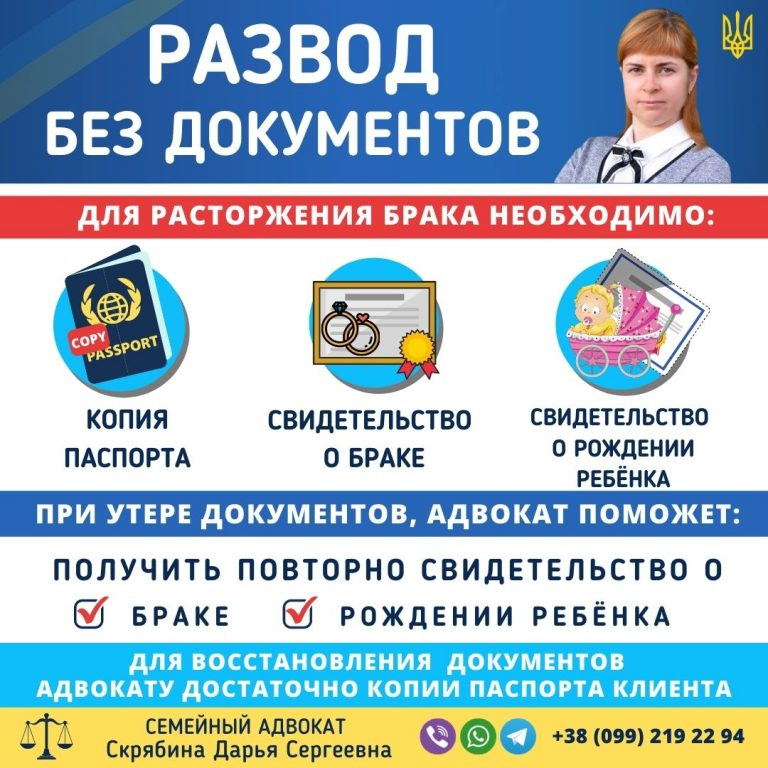 РАЗВОД
БЕЗ ДОКУМЕНТОВ

ДЛЯ РАСТОРЖЕНИЯ БРАКА НЕОБХОДИМО:

COPY
PASSPORT

КОПИЯ ПАСПОРТА

СВИДЕТЕЛЬСТВО О БРАКЕ

СВИДЕТЕЛЬСТВО О РОЖДЕНИИ РЕБЁНКА

ПРИ УТЕРЕ ДОКУМЕНТОВ, АДВОКАТ ПОМОЖЕТ:

ПОЛУЧИТЬ ПОВТОРНО СВИДЕТЕЛЬСТВО О

БРАКЕ
РОЖДЕНИИ РЕБЁНКА

ДЛЯ ВОССТАНОВЛЕНИЯ ДОКУМЕНТОВ
АДВОКАТУ ДОСТАТОЧНО КОПИИ ПАСПОРТА КЛИЕНТА

СЕМЕЙНЫЙ АДВОКАТ
Скрябина Дарья Сергеевна

+38 (099) 219 22 94